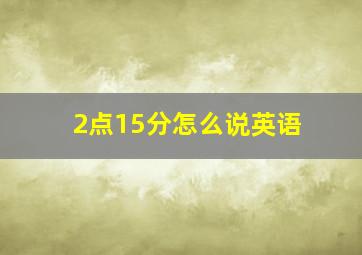 2点15分怎么说英语